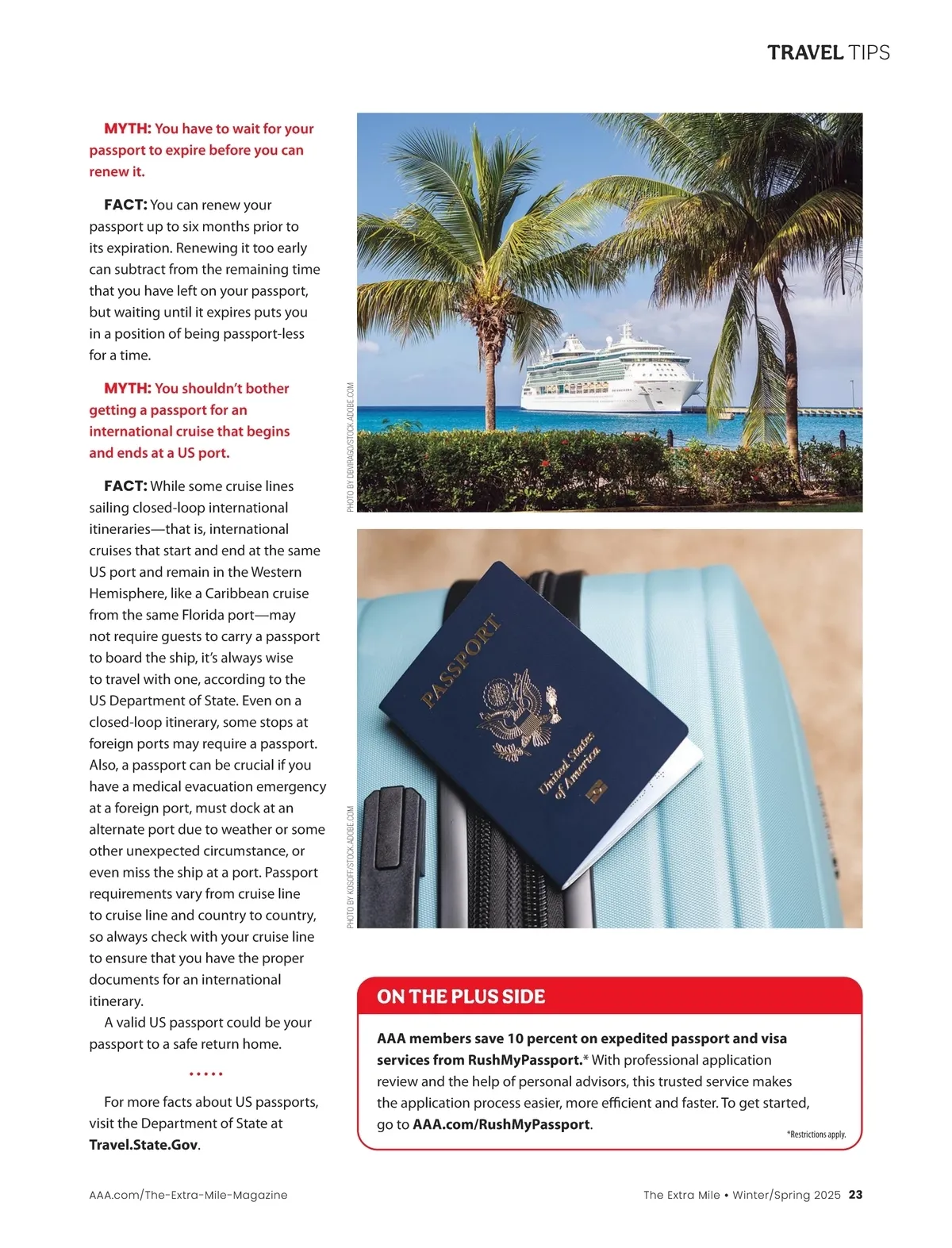 TRAVEL TIPS

MYTH: You have to wait for your passport to expire before you can renew it.

FACT: You can renew your passport up to six months prior to its expiration. Renewing it too early can subtract from the remaining time that you have left on your passport, but waiting until it expires puts you in a position of being passport-less for a time.

MYTH: You shouldn't bother getting a passport for an international cruise that begins and ends at a US port.

FACT: While some cruise lines sailing closed-loop international itineraries—that is, international cruises that start and end at the same US port and remain in the Western Hemisphere, like a Caribbean cruise from the same Florida port—may not require guests to carry a passport to board the ship, it's always wise to travel with one, according to the US Department of State. Even on a closed-loop itinerary, some stops at foreign ports may require a passport. Also, a passport can be crucial if you have a medical evacuation emergency at a foreign port, must dock at an alternate port due to weather or some other unexpected circumstance, or even miss the ship at a port. Passport requirements vary from cruise line to cruise line and country to country, so always check with your cruise line to ensure that you have the proper documents for an international itinerary.

A valid US passport could be your passport to a safe return home.

•••••

For more facts about US passports, visit the Department of State at Travel.State.Gov.

PHOTO BY DBVIRAGO/STOCK.ADOBE.COM

PHOTO BY KOSOFF/STOCK.ADOBE.COM

PASSPORT

United States of America

ON THE PLUS SIDE

AAA members save 10 percent on expedited passport and visa services from RushMyPassport.* With professional application review and the help of personal advisors, this trusted service makes the application process easier, more efficient and faster. To get started, go to AAA.com/RushMyPassport.

*Restrictions apply.

AAA.com/The-Extra-Mile-Magazine

The Extra Mile • Winter/Spring 2025 23